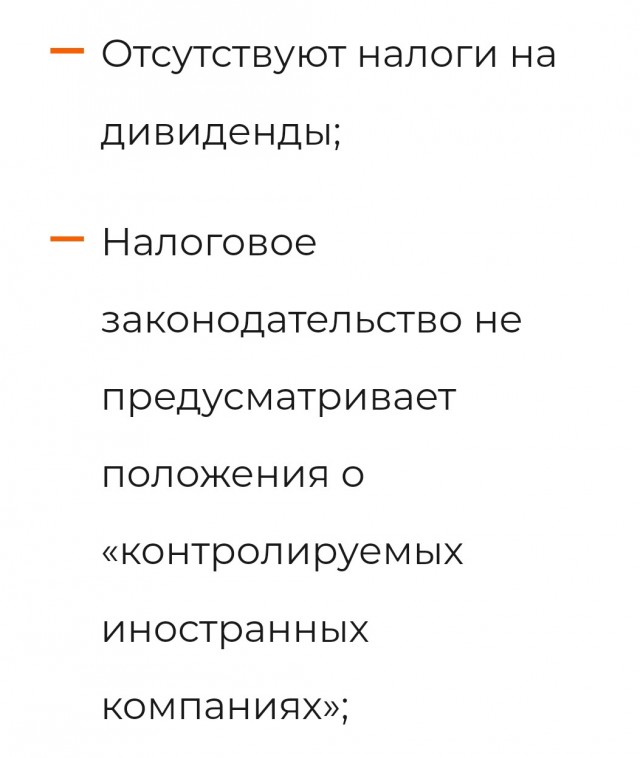 — Отсутствуют налоги на дивиденды;

— Налоговое законодательство не предусматривает положения о «контролируемых иностранных компаниях»;